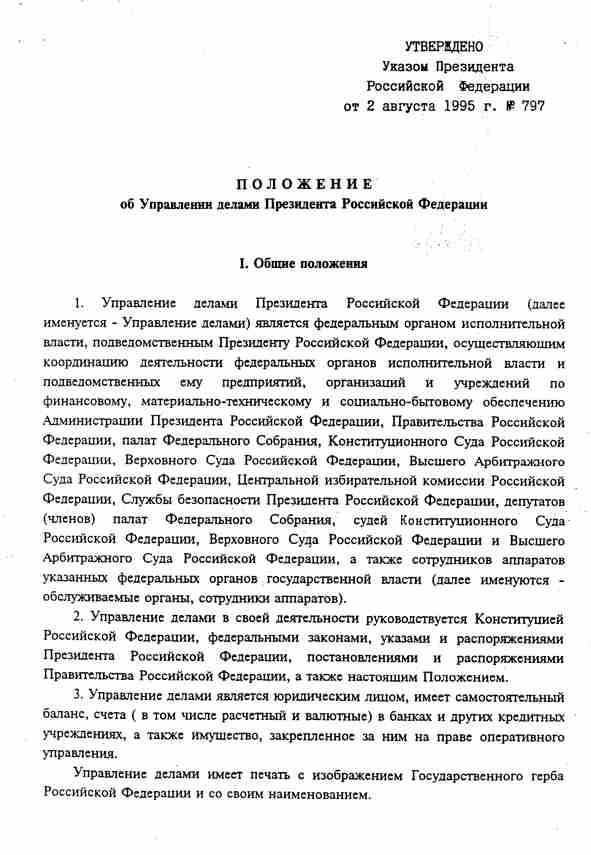 УТВЕРЖДЕНО
Указом Президента
Российской Федерации
от 2 августа 1995 г. № 797

ПОЛОЖЕНИЕ
об Управлении делами Президента Российской Федерации

I. Общие положения

1. Управление делами Президента Российской Федерации (далее именуется - Управление делами) является федеральным органом исполнительной власти, подведомственным Президенту Российской Федерации, осуществляющим координацию деятельности федеральных органов исполнительной власти и подведомственных ему предприятий, организаций и учреждений по финансовому, материально-техническому и социально-бытовому обеспечению Администрации Президента Российской Федерации, Правительства Российской Федерации, палат Федерального Собрания, Конституционного Суда Российской Федерации, Верховного Суда Российской Федерации, Высшего Арбитражного Суда Российской Федерации, Центральной избирательной комиссии Российской Федерации, Службы безопасности Президента Российской Федерации, депутатов (членов) палат Федерального Собрания, судей Конституционного Суда Российской Федерации, Верховного Суда Российской Федерации и Высшего Арбитражного Суда Российской Федерации, а также сотрудников аппаратов указанных федеральных органов государственной власти (далее именуются - обслуживаемые органы, сотрудники аппаратов).

2. Управление делами в своей деятельности руководствуется Конституцией Российской Федерации, федеральными законами, указами и распоряжениями Президента Российской Федерации, постановлениями и распоряжениями Правительства Российской Федерации, а также настоящим Положением.

3. Управление делами является юридическим лицом, имеет самостоятельный баланс, счета ( в том числе расчетный и валютные) в банках и других кредитных учреждениях, а также имущество, закрепленное за ним на праве оперативного управления.

Управление делами имеет печать с изображением Государственного герба Российской Федерации и со своим наименованием.